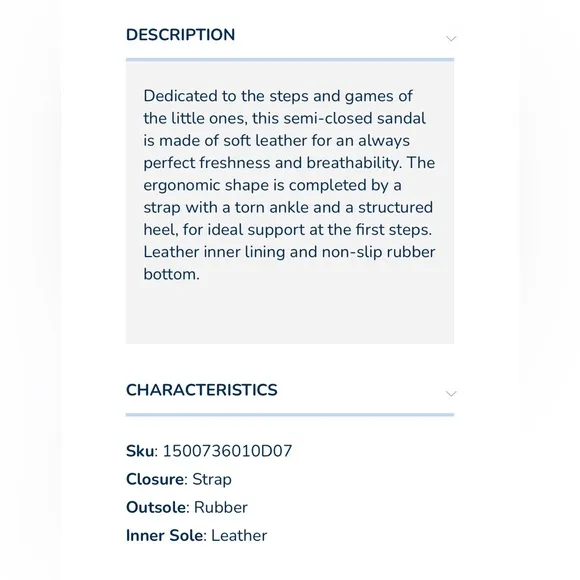 DESCRIPTION

Dedicated to the steps and games of the little ones, this semi-closed sandal is made of soft leather for an always perfect freshness and breathability. The ergonomic shape is completed by a strap with a torn ankle and a structured heel, for ideal support at the first steps. Leather inner lining and non-slip rubber bottom.

CHARACTERISTICS

Sku: 1500736010D07
Closure: Strap
Outsole: Rubber
Inner Sole: Leather